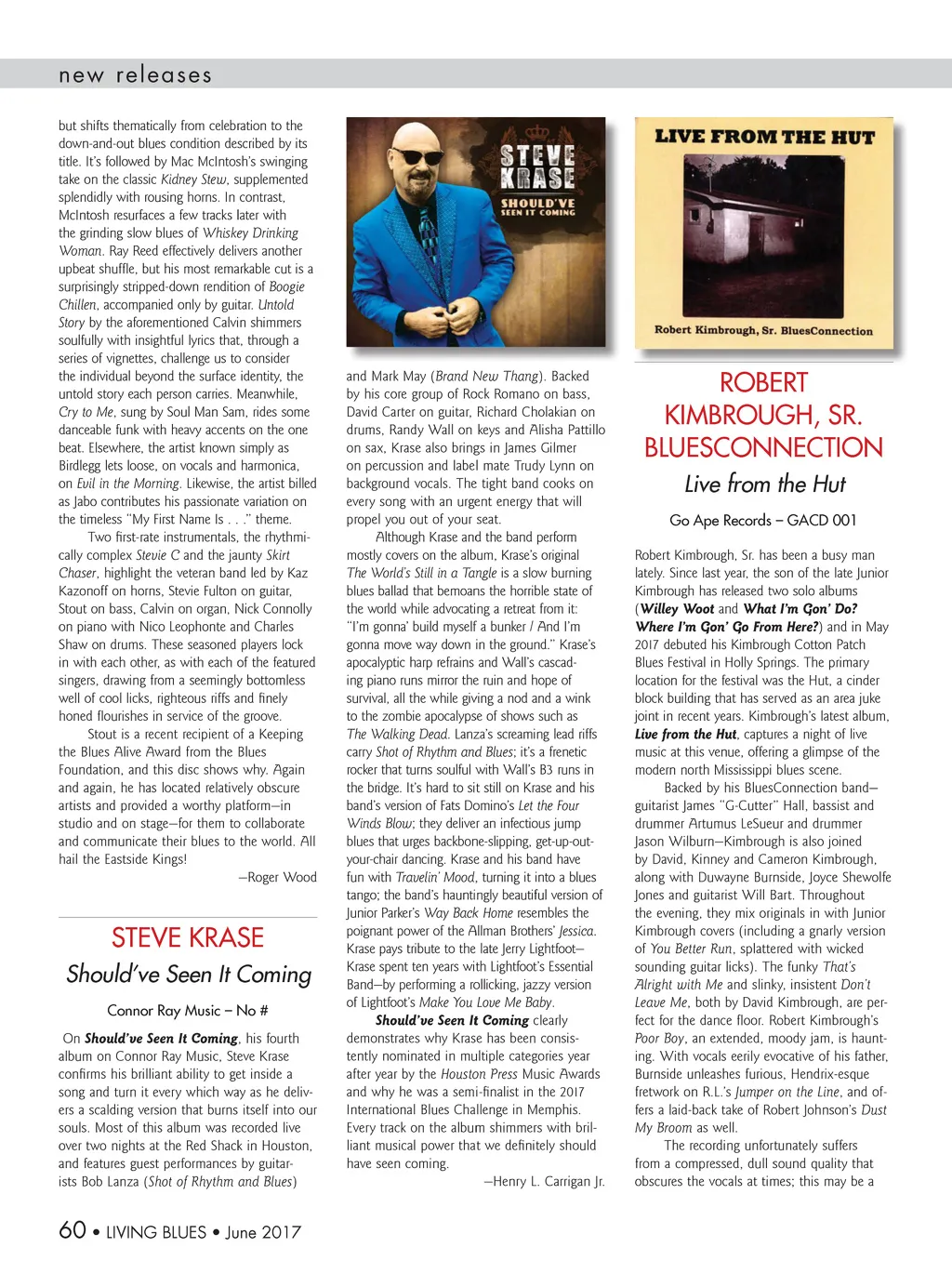 new releases

but shifts thematically from celebration to the down-and-out blues condition described by its title. It's followed by Mac McIntosh's swinging take on the classic Kidney Stew, supplemented splendidly with rousing horns. In contrast, McIntosh resurfaces a few tracks later with the grinding slow blues of Whiskey Drinking Woman. Ray Reed effectively delivers another upbeat shuffle, but his most remarkable cut is a surprisingly stripped-down rendition of Boogie Chillen, accompanied only by guitar. Untold Story by the aforementioned Calvin shimmers soulfully with insightful lyrics that, through a series of vignettes, challenge us to consider the individual beyond the surface identity, the untold story each person carries. Meanwhile, Cry to Me, sung by Soul Man Sam, rides some danceable funk with heavy accents on the one beat. Elsewhere, the artist known simply as Birdlegg lets loose, on vocals and harmonica, on Evil in the Morning. Likewise, the artist billed as Jabo contributes his passionate variation on the timeless "My First Name Is . . ." theme.

Two first-rate instrumentals, the rhythmically complex Stevie C and the jaunty Skirt Chaser, highlight the veteran band led by Kaz Kazonoff on horns, Stevie Fulton on guitar, Stout on bass, Calvin on organ, Nick Connolly on piano with Nico Leophonte and Charles Shaw on drums. These seasoned players lock in with each other, as with each of the featured singers, drawing from a seemingly bottomless well of cool licks, righteous riffs and finely honed flourishes in service of the groove.

Stout is a recent recipient of a Keeping the Blues Alive Award from the Blues Foundation, and this disc shows why. Again and again, he has located relatively obscure artists and provided a worthy platform—in studio and on stage—for them to collaborate and communicate their blues to the world. All hail the Eastside Kings!

—Roger Wood

STEVE KRASE
Should've Seen It Coming
Connor Ray Music – No #

On Should've Seen It Coming, his fourth album on Connor Ray Music, Steve Krase confirms his brilliant ability to get inside a song and turn it every which way as he delivers a scalding version that burns itself into our souls. Most of this album was recorded live over two nights at the Red Shack in Houston, and features guest performances by guitarists Bob Lanza (Shot of Rhythm and Blues)

STEVE KRASE
SHOULD'VE SEEN IT COMING

and Mark May (Brand New Thang). Backed by his core group of Rock Romano on bass, David Carter on guitar, Richard Cholakian on drums, Randy Wall on keys and Alisha Pattillo on sax, Krase also brings in James Gilmer on percussion and label mate Trudy Lynn on background vocals. The tight band cooks on every song with an urgent energy that will propel you out of your seat.

Although Krase and the band perform mostly covers on the album, Krase's original The World's Still in a Tangle is a slow burning blues ballad that bemoans the horrible state of the world while advocating a retreat from it: "I'm gonna' build myself a bunker / And I'm gonna move way down in the ground." Krase's apocalyptic harp refrains and Wall's cascading piano runs mirror the ruin and hope of survival, all the while giving a nod and a wink to the zombie apocalypse of shows such as The Walking Dead. Lanza's screaming lead riffs carry Shot of Rhythm and Blues; it's a frenetic rocker that turns soulful with Wall's B3 runs in the bridge. It's hard to sit still on Krase and his band's version of Fats Domino's Let the Four Winds Blow; they deliver an infectious jump blues that urges backbone-slipping, get-up-out-your-chair dancing. Krase and his band have fun with Travelin' Mood, turning it into a blues tango; the band's hauntingly beautiful version of Junior Parker's Way Back Home resembles the poignant power of the Allman Brothers' Jessica. Krase pays tribute to the late Jerry Lightfoot—Krase spent ten years with Lightfoot's Essential Band—by performing a rollicking, jazzy version of Lightfoot's Make You Love Me Baby.

Should've Seen It Coming clearly demonstrates why Krase has been consistently nominated in multiple categories year after year by the Houston Press Music Awards and why he was a semi-finalist in the 2017 International Blues Challenge in Memphis. Every track on the album shimmers with brilliant musical power that we definitely should have seen coming.

—Henry L. Carrigan Jr.

LIVE FROM THE HUT
Robert Kimbrough, Sr. BluesConnection

ROBERT KIMBROUGH, SR. BLUESCONNECTION
Live from the Hut
Go Ape Records – GACD 001

Robert Kimbrough, Sr. has been a busy man lately. Since last year, the son of the late Junior Kimbrough has released two solo albums (Willey Woot and What I'm Gon' Do? Where I'm Gon' Go From Here?) and in May 2017 debuted his Kimbrough Cotton Patch Blues Festival in Holly Springs. The primary location for the festival was the Hut, a cinder block building that has served as an area juke joint in recent years. Kimbrough's latest album, Live from the Hut, captures a night of live music at this venue, offering a glimpse of the modern north Mississippi blues scene.

Backed by his BluesConnection band—guitarist James "G-Cutter" Hall, bassist and drummer Artumus LeSueur and drummer Jason Wilburn—Kimbrough is also joined by David, Kinney and Cameron Kimbrough, along with Duwayne Burnside, Joyce Shewolfe Jones and guitarist Will Bart. Throughout the evening, they mix originals in with Junior Kimbrough covers (including a gnarly version of You Better Run, splattered with wicked sounding guitar licks). The funky That's Alright with Me and slinky, insistent Don't Leave Me, both by David Kimbrough, are perfect for the dance floor. Robert Kimbrough's Poor Boy, an extended, moody jam, is haunting. With vocals eerily evocative of his father, Burnside unleashes furious, Hendrix-esque fretwork on R.L.'s Jumper on the Line, and offers a laid-back take of Robert Johnson's Dust My Broom as well.

The recording unfortunately suffers from a compressed, dull sound quality that obscures the vocals at times; this may be a

60 • LIVING BLUES • June 2017